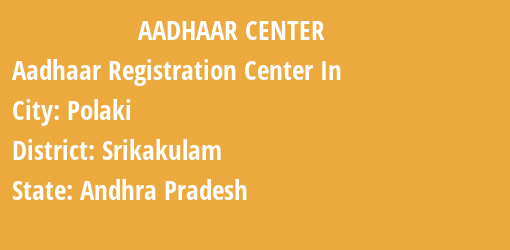 AADHAAR CENTER

Aadhaar Registration Center In

City: Polaki

District: Srikakulam

State: Andhra Pradesh